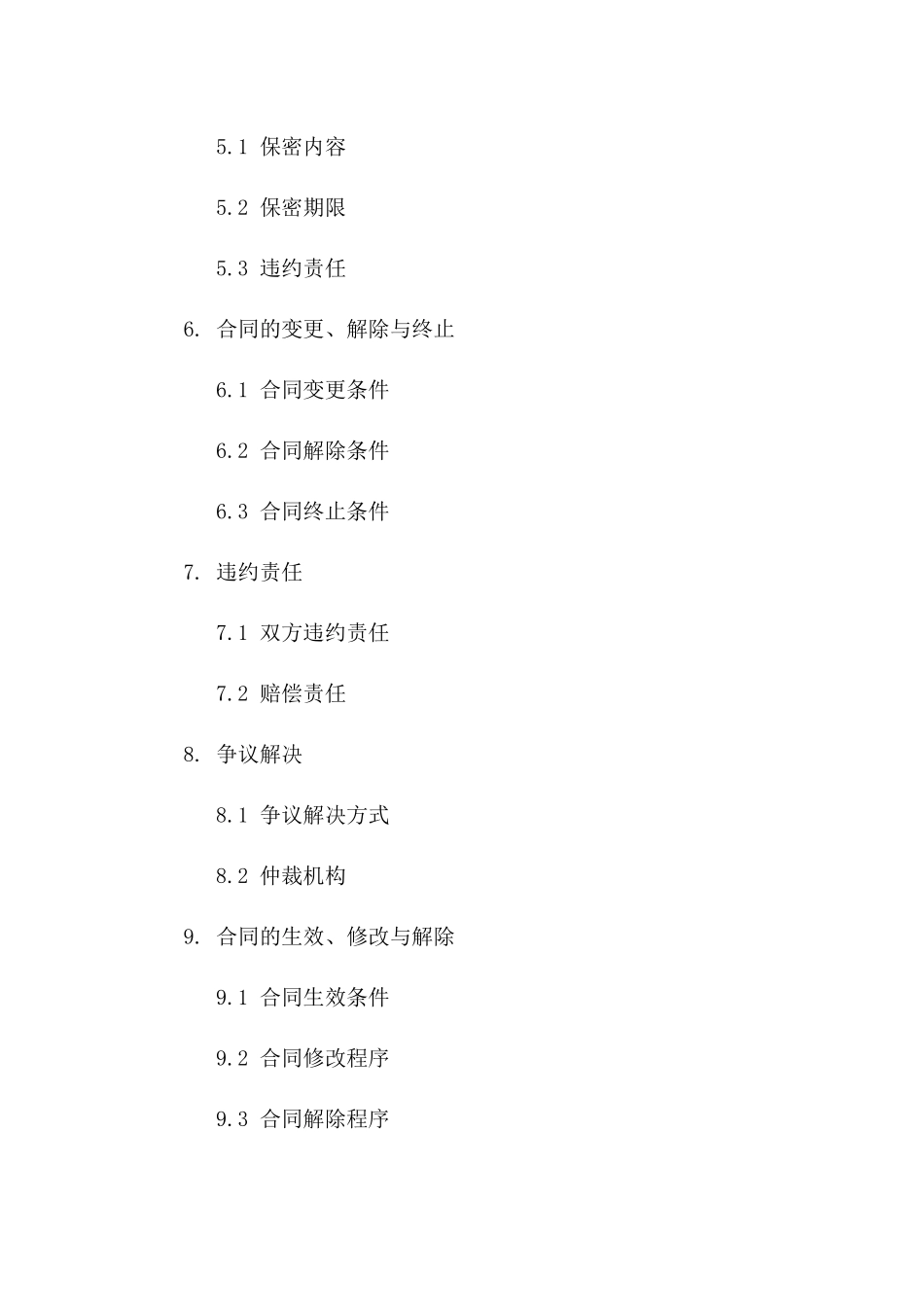 5.1 保密内容

5.2 保密期限

5.3 违约责任

6. 合同的变更、解除与终止

6.1 合同变更条件

6.2 合同解除条件

6.3 合同终止条件

7. 违约责任

7.1 双方违约责任

7.2 赔偿责任

8. 争议解决

8.1 争议解决方式

8.2 仲裁机构

9. 合同的生效、修改与解除

9.1 合同生效条件

9.2 合同修改程序

9.3 合同解除程序